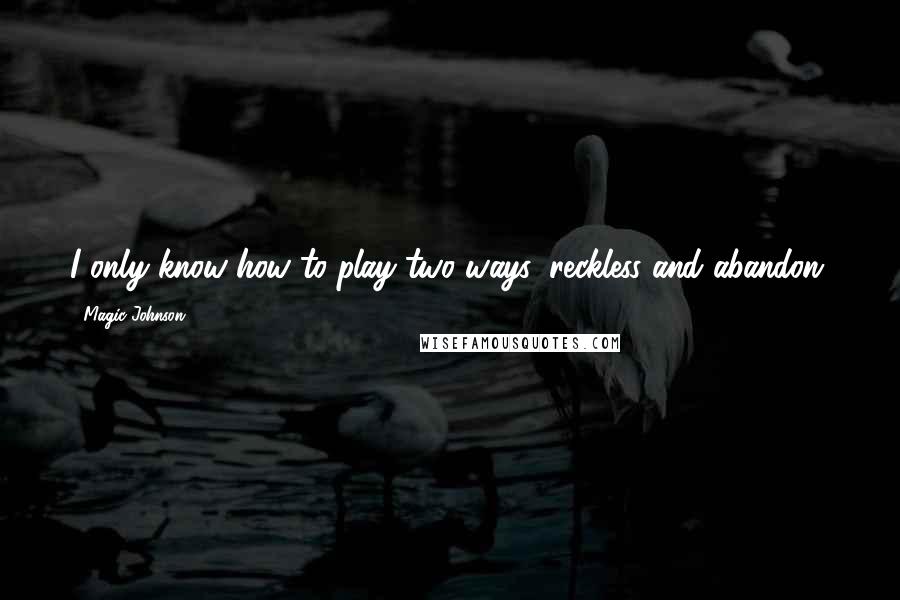 I only know how to play two ways: reckless and abandon.

Magic Johnson

WISEFAMOUSQUOTES.COM